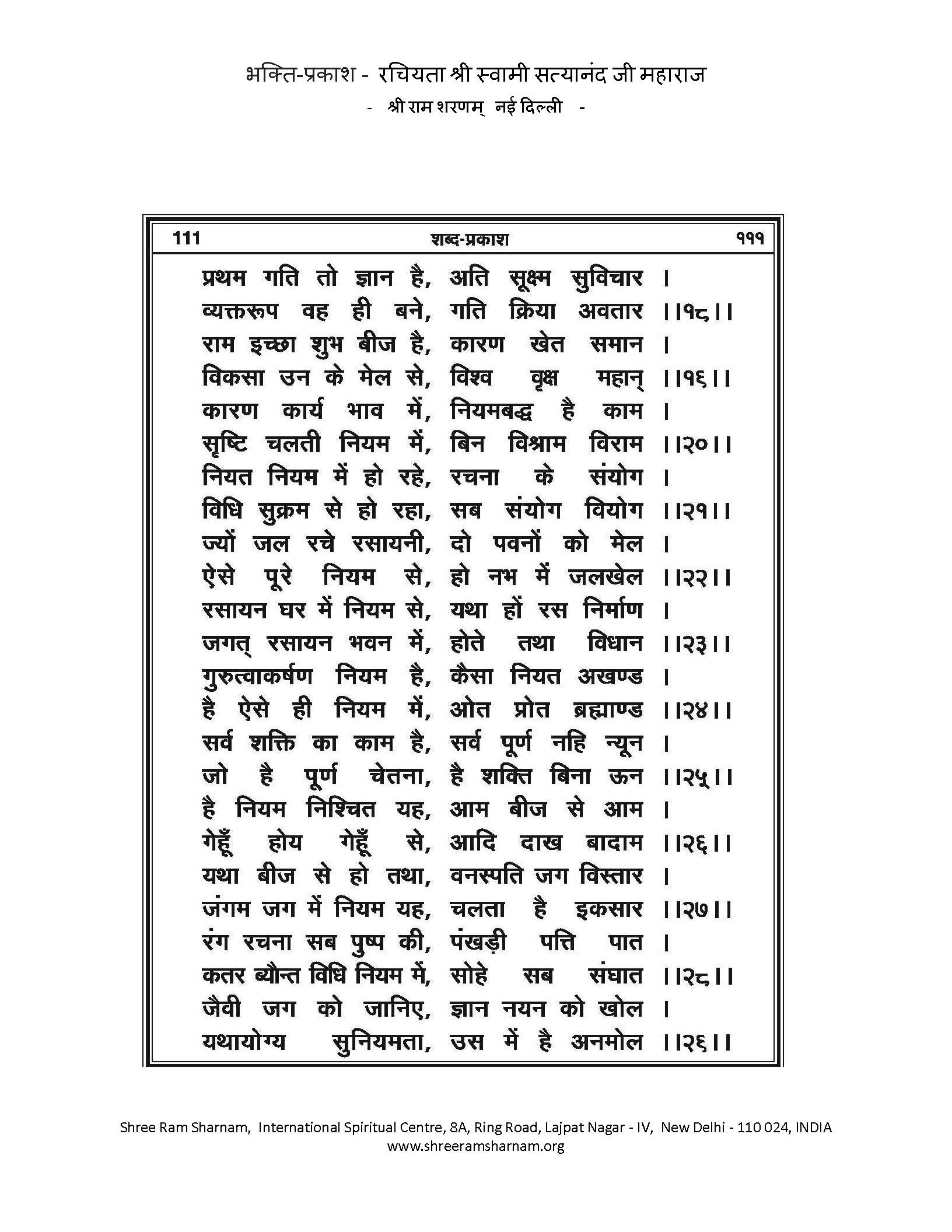 भक्ति-प्रकाश - रचियता श्री स्वामी सत्यानंद जी महाराज
- श्री राम शरणम् नई दिल्ली -

111 शब्द-प्रकाश १११

प्रथम गति तो ज्ञान है, अति सूक्ष्म सुविचार ।
व्यक्तरूप वह ही बने, गति क्रिया अवतार ।।१८।।
राम इच्छा शुभ बीज है, कारण खेत समान ।
विकसा उन के मेल से, विश्व वृक्ष महान् ।।१६।।
कारण कार्य भाव में, नियमबद्ध है काम ।
सृष्टि चलती नियम में, बिन विश्राम विराम ।।२०।।
नियत नियम में हो रहे, रचना के संयोग ।
विधि सुक्रम से हो रहा, सब संयोग वियोग ।।२१।।
ज्यों जल रचे रसायनी, दो पवनों को मेल ।
ऐसे पूरे नियम से, हो नभ में जलखेल ।।२२।।
रसायन घर में नियम से, यथा हों रस निर्माण ।
जगत् रसायन भवन में, होते तथा विधान ।।२३।।
गुरुत्वाकर्षण नियम है, कैसा नियत अखण्ड ।
है ऐसे ही नियम में, ओत प्रोत ब्रह्माण्ड ।।२४।।
सर्व शक्ति का काम है, सर्व पूर्ण नहि न्यून ।
जो है पूर्ण चेतना, है शक्ति बिना ऊन ।।२५।।
है नियम निश्चित यह, आम बीज से आम ।
गेहूँ होय गेहूँ से, आदि दाख बादाम ।।२६।।
यथा बीज से हो तथा, वनस्पति जग विस्तार ।
जंगम जग में नियम यह, चलता है इकसार ।।२७।।
रंग रचना सब पुष्प की, पंखड़ी पत्ति पात ।
कतर ब्यौन्त विधि नियम में, सोहे सब संघात ।।२८।।
जैवी जग को जानिए, ज्ञान नयन को खोल ।
यथायोग्य सुनियमता, उस में है अनमोल ।।२६।।

Shree Ram Sharnam, International Spiritual Centre, 8A, Ring Road, Lajpat Nagar - IV, New Delhi - 110 024, INDIA
www.shreeramsharnam.org